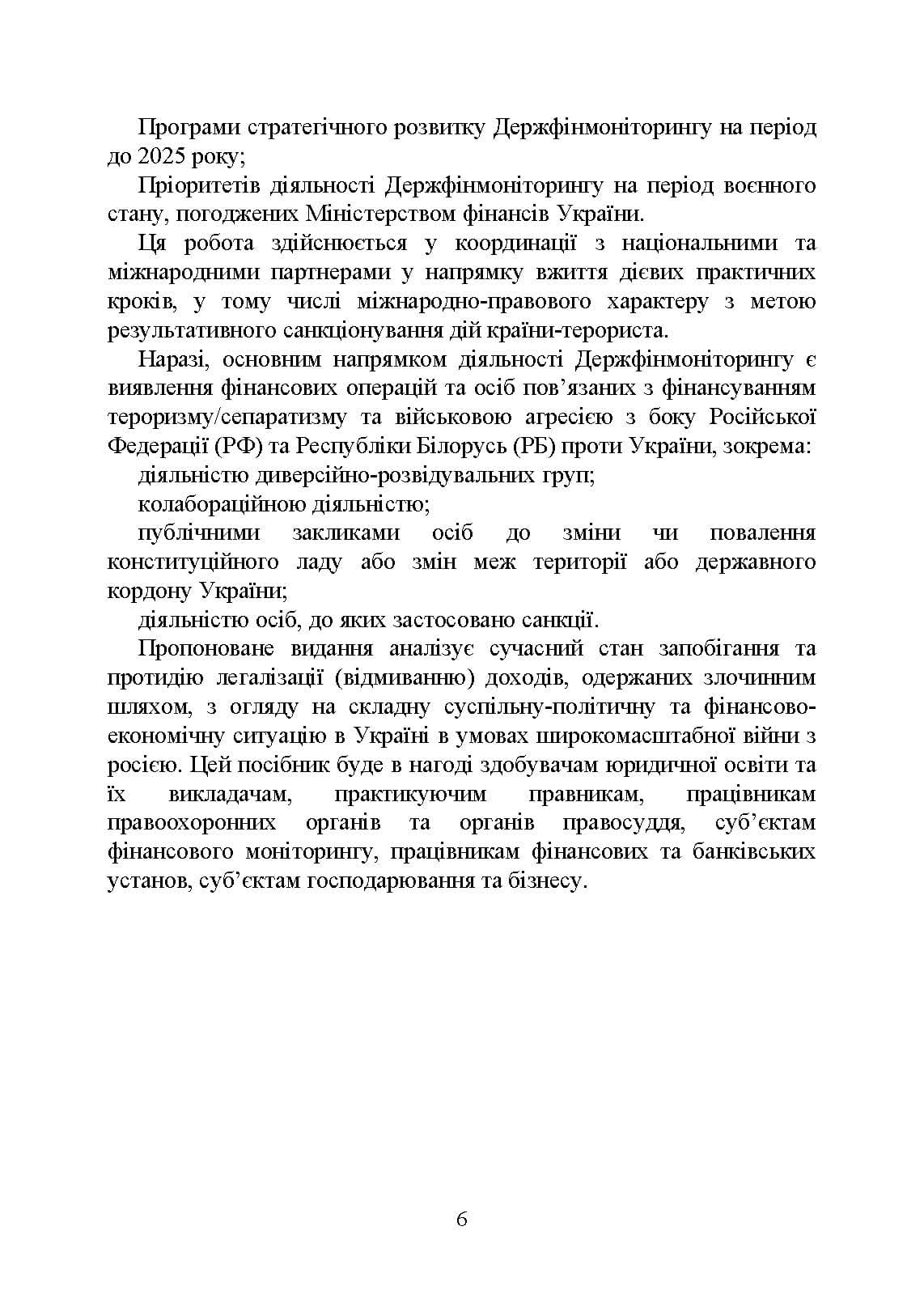 Програми стратегічного розвитку Держфінмоніторингу на період до 2025 року;

Пріоритетів діяльності Держфінмоніторингу на період воєнного стану, погоджених Міністерством фінансів України.

Ця робота здійснюється у координації з національними та міжнародними партнерами у напрямку вжиття дієвих практичних кроків, у тому числі міжнародно-правового характеру з метою результативного санкціонування дій країни-терориста.

Наразі, основним напрямком діяльності Держфінмоніторингу є виявлення фінансових операцій та осіб пов'язаних з фінансуванням тероризму/сепаратизму та військовою агресією з боку Російської Федерації (РФ) та Республіки Білорусь (РБ) проти України, зокрема:

діяльністю диверсійно-розвідувальних груп;

колабораційною діяльністю;

публічними закликами осіб до зміни чи повалення конституційного ладу або змін меж території або державного кордону України;

діяльністю осіб, до яких застосовано санкції.

Пропоноване видання аналізує сучасний стан запобігання та протидію легалізації (відмиванню) доходів, одержаних злочинним шляхом, з огляду на складну суспільну-політичну та фінансово-економічну ситуацію в Україні в умовах широкомасштабної війни з росією. Цей посібник буде в нагоді здобувачам юридичної освіти та їх викладачам, практикуючим правникам, працівникам правоохоронних органів та органів правосуддя, суб'єктам фінансового моніторингу, працівникам фінансових та банківських установ, суб'єктам господарювання та бізнесу.

6